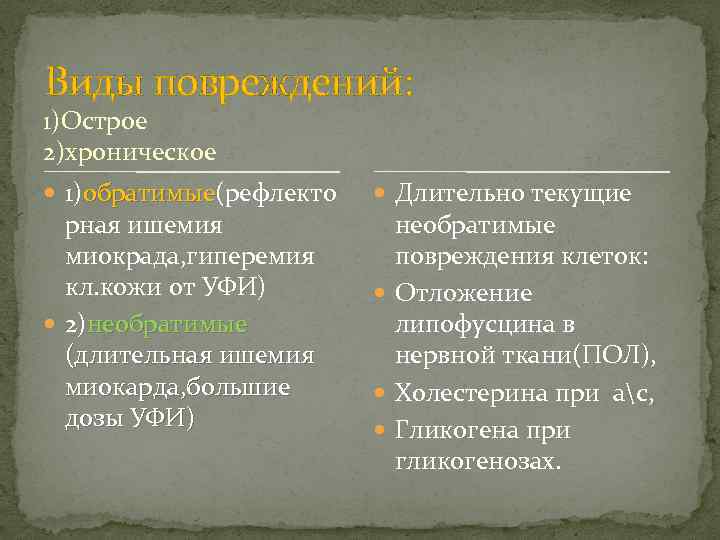 Виды повреждений:
1)Острое
2)хроническое

1)обратимые(рефлекторная ишемия миокрада,гиперемия кл.кожи от УФИ)
2)необратимые (длительная ишемия миокарда,большие дозы УФИ)

Длительно текущие необратимые повреждения клеток:
Отложение липофусцина в нервной ткани(ПОЛ),
Холестерина при а\с,
Гликогена при гликогенозах.